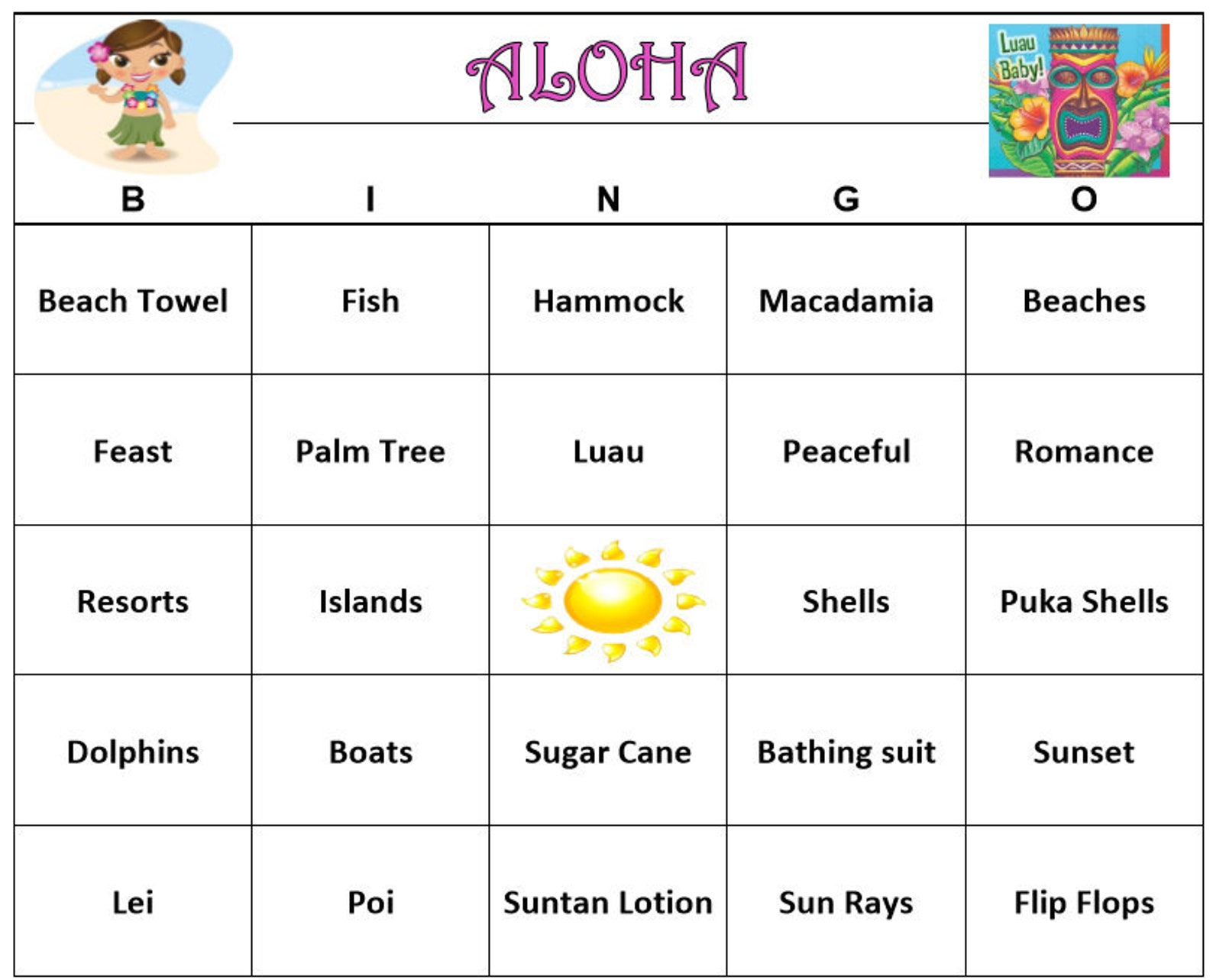 ALOHA

Luau Baby!

| B | I | N | G | O |
|---|---|---|---|---|
| Beach Towel | Fish | Hammock | Macadamia | Beaches |
| Feast | Palm Tree | Luau | Peaceful | Romance |
| Resorts | Islands |  | Shells | Puka Shells |
| Dolphins | Boats | Sugar Cane | Bathing suit | Sunset |
| Lei | Poi | Suntan Lotion | Sun Rays | Flip Flops |